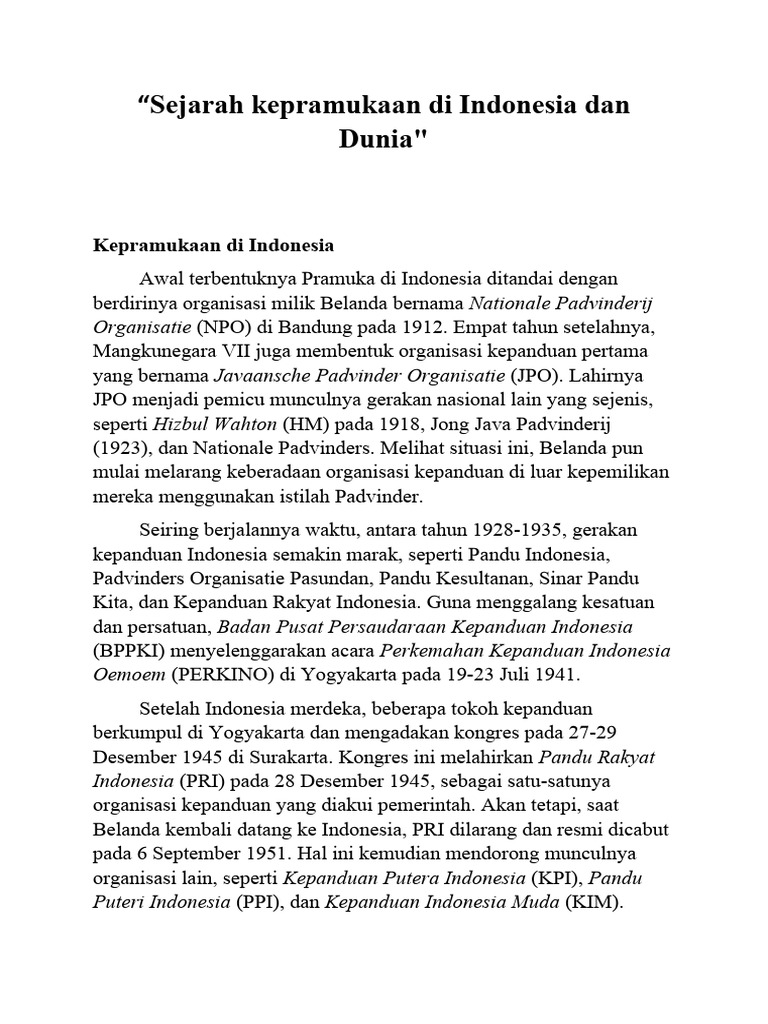 “Sejarah kepramukaan di Indonesia dan Dunia"

Kepramukaan di Indonesia

Awal terbentuknya Pramuka di Indonesia ditandai dengan berdirinya organisasi milik Belanda bernama Nationale Padvinderij Organisatie (NPO) di Bandung pada 1912. Empat tahun setelahnya, Mangkunegara VII juga membentuk organisasi kepanduan pertama yang bernama Javaansche Padvinder Organisatie (JPO). Lahirnya JPO menjadi pemicu munculnya gerakan nasional lain yang sejenis, seperti Hizbul Wahton (HM) pada 1918, Jong Java Padvinderij (1923), dan Nationale Padvinders. Melihat situasi ini, Belanda pun mulai melarang keberadaan organisasi kepanduan di luar kepemilikan mereka menggunakan istilah Padvinder.

Seiring berjalannya waktu, antara tahun 1928-1935, gerakan kepanduan Indonesia semakin marak, seperti Pandu Indonesia, Padvinders Organisatie Pasundan, Pandu Kesultanan, Sinar Pandu Kita, dan Kepanduan Rakyat Indonesia. Guna menggalang kesatuan dan persatuan, Badan Pusat Persaudaraan Kepanduan Indonesia (BPPKI) menyelenggarakan acara Perkemahan Kepanduan Indonesia Oemoem (PERKINO) di Yogyakarta pada 19-23 Juli 1941.

Setelah Indonesia merdeka, beberapa tokoh kepanduan berkumpul di Yogyakarta dan mengadakan kongres pada 27-29 Desember 1945 di Surakarta. Kongres ini melahirkan Pandu Rakyat Indonesia (PRI) pada 28 Desember 1945, sebagai satu-satunya organisasi kepanduan yang diakui pemerintah. Akan tetapi, saat Belanda kembali datang ke Indonesia, PRI dilarang dan resmi dicabut pada 6 September 1951. Hal ini kemudian mendorong munculnya organisasi lain, seperti Kepanduan Putera Indonesia (KPI), Pandu Puteri Indonesia (PPI), dan Kepanduan Indonesia Muda (KIM).